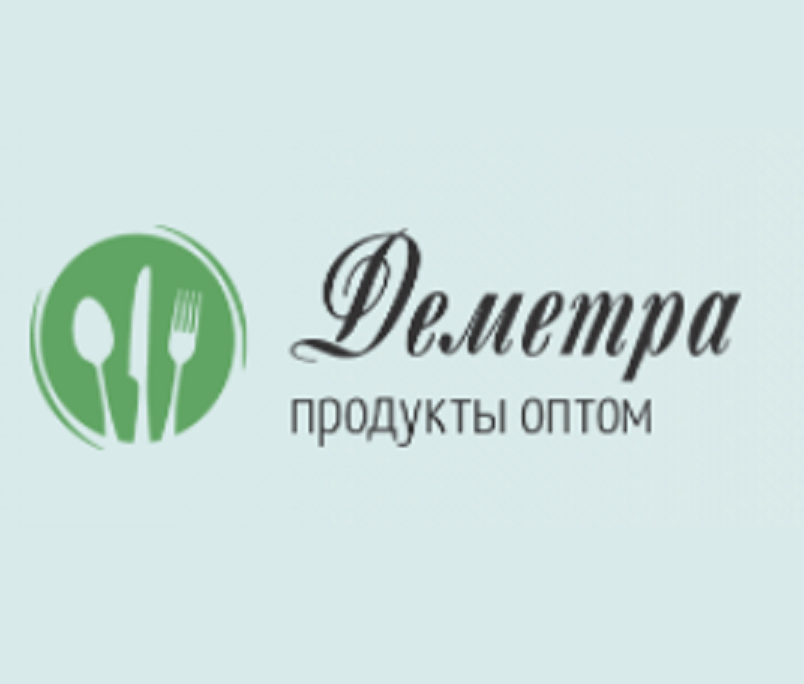 Деметра
продукты оптом